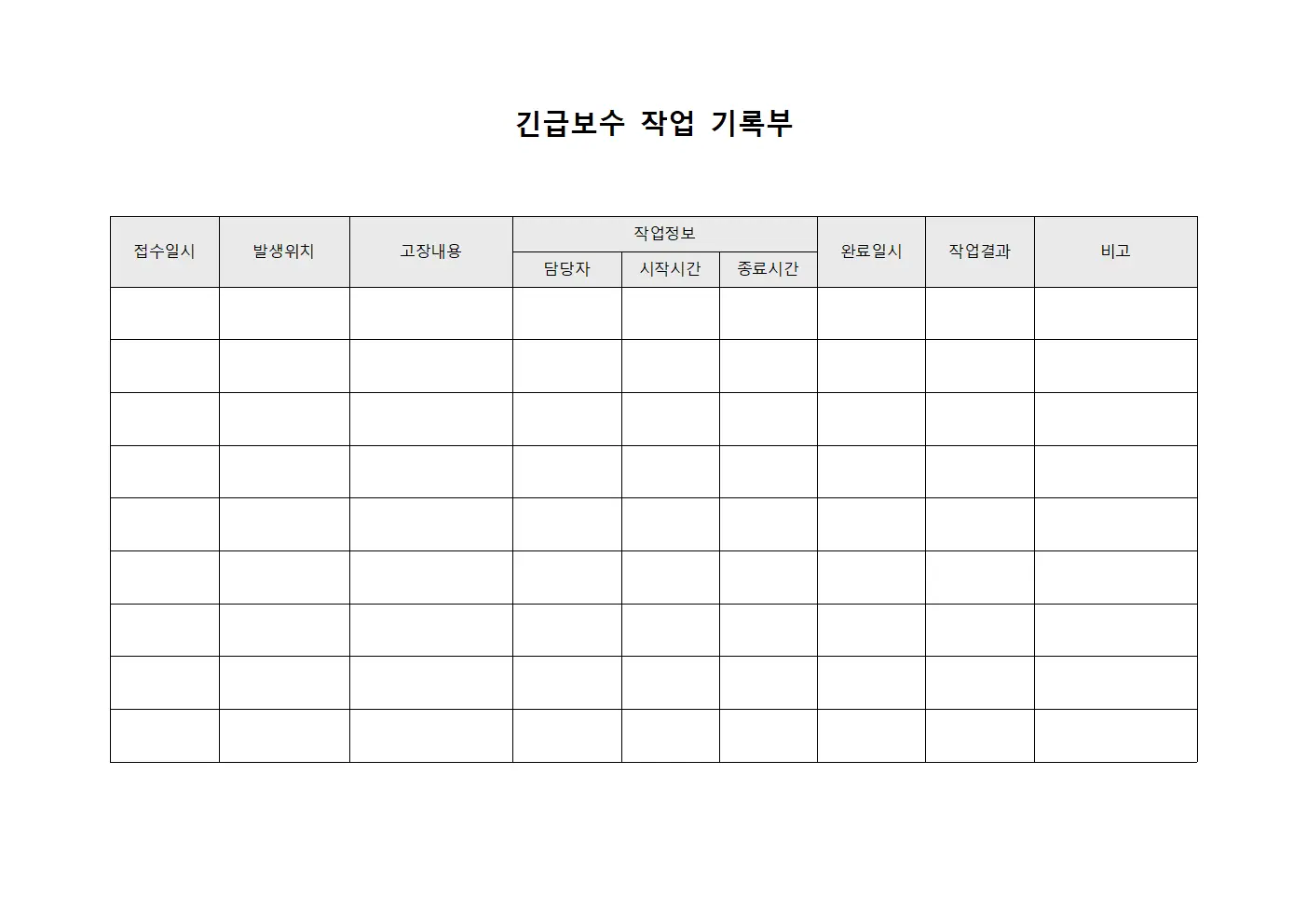 긴급보수 작업 기록부

| 접수일시 | 발생위치 | 고장내용 | 작업정보 | | | 완료일시 | 작업결과 | 비고 |
|---|---|---|---|---|---|---|---|---|
| | | | 담당자 | 시작시간 | 종료시간 | | | |
| | | | | | | | | |
| | | | | | | | | |
| | | | | | | | | |
| | | | | | | | | |
| | | | | | | | | |
| | | | | | | | | |
| | | | | | | | | |
| | | | | | | | | |
| | | | | | | | | |